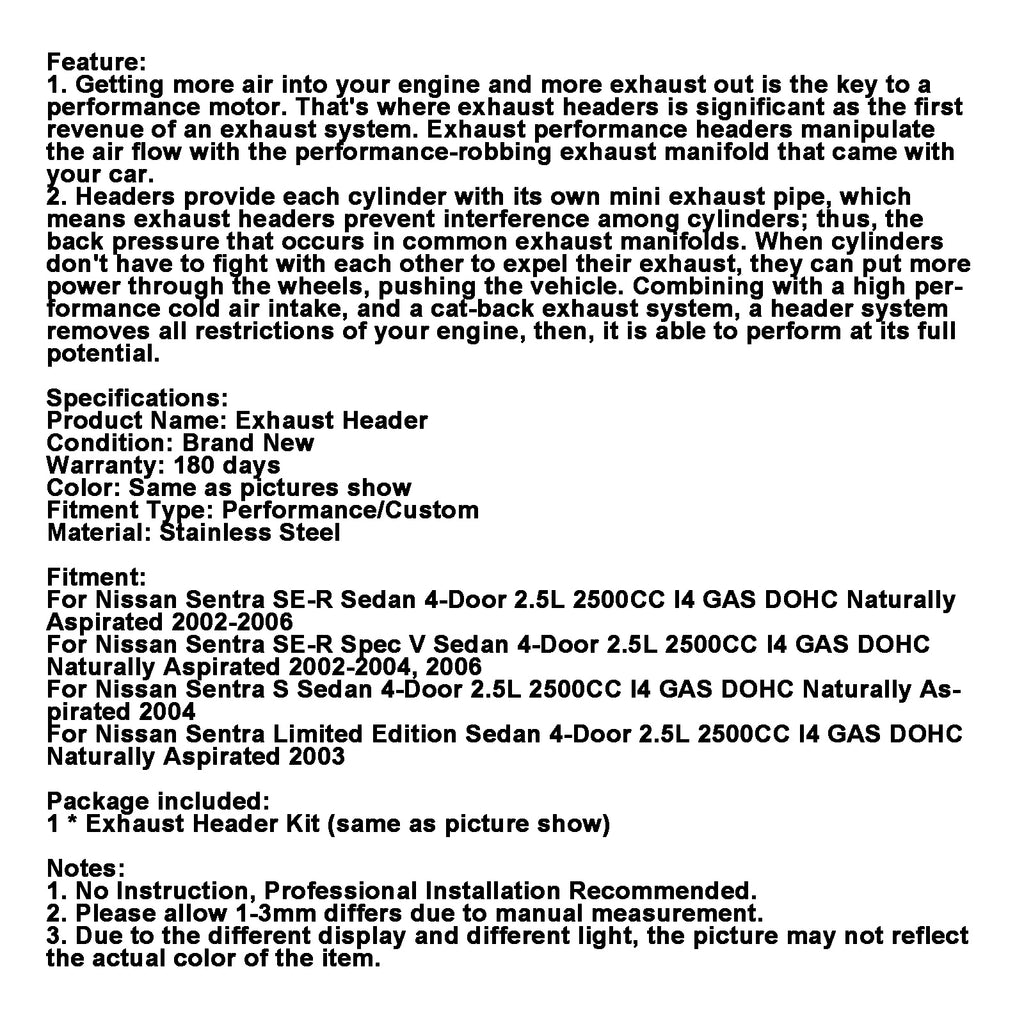 Feature:
1. Getting more air into your engine and more exhaust out is the key to a performance motor. That's where exhaust headers is significant as the first revenue of an exhaust system. Exhaust performance headers manipulate the air flow with the performance-robbing exhaust manifold that came with your car.
2. Headers provide each cylinder with its own mini exhaust pipe, which means exhaust headers prevent interference among cylinders; thus, the back pressure that occurs in common exhaust manifolds. When cylinders don't have to fight with each other to expel their exhaust, they can put more power through the wheels, pushing the vehicle. Combining with a high performance cold air intake, and a cat-back exhaust system, a header system removes all restrictions of your engine, then, it is able to perform at its full potential.

Specifications:
Product Name: Exhaust Header
Condition: Brand New
Warranty: 180 days
Color: Same as pictures show
Fitment Type: Performance/Custom
Material: Stainless Steel

Fitment:
For Nissan Sentra SE-R Sedan 4-Door 2.5L 2500CC I4 GAS DOHC Naturally Aspirated 2002-2006
For Nissan Sentra SE-R Spec V Sedan 4-Door 2.5L 2500CC I4 GAS DOHC Naturally Aspirated 2002-2004, 2006
For Nissan Sentra S Sedan 4-Door 2.5L 2500CC I4 GAS DOHC Naturally Aspirated 2004
For Nissan Sentra Limited Edition Sedan 4-Door 2.5L 2500CC I4 GAS DOHC Naturally Aspirated 2003

Package included:
1 * Exhaust Header Kit (same as picture show)

Notes:
1. No Instruction, Professional Installation Recommended.
2. Please allow 1-3mm differs due to manual measurement.
3. Due to the different display and different light, the picture may not reflect the actual color of the item.